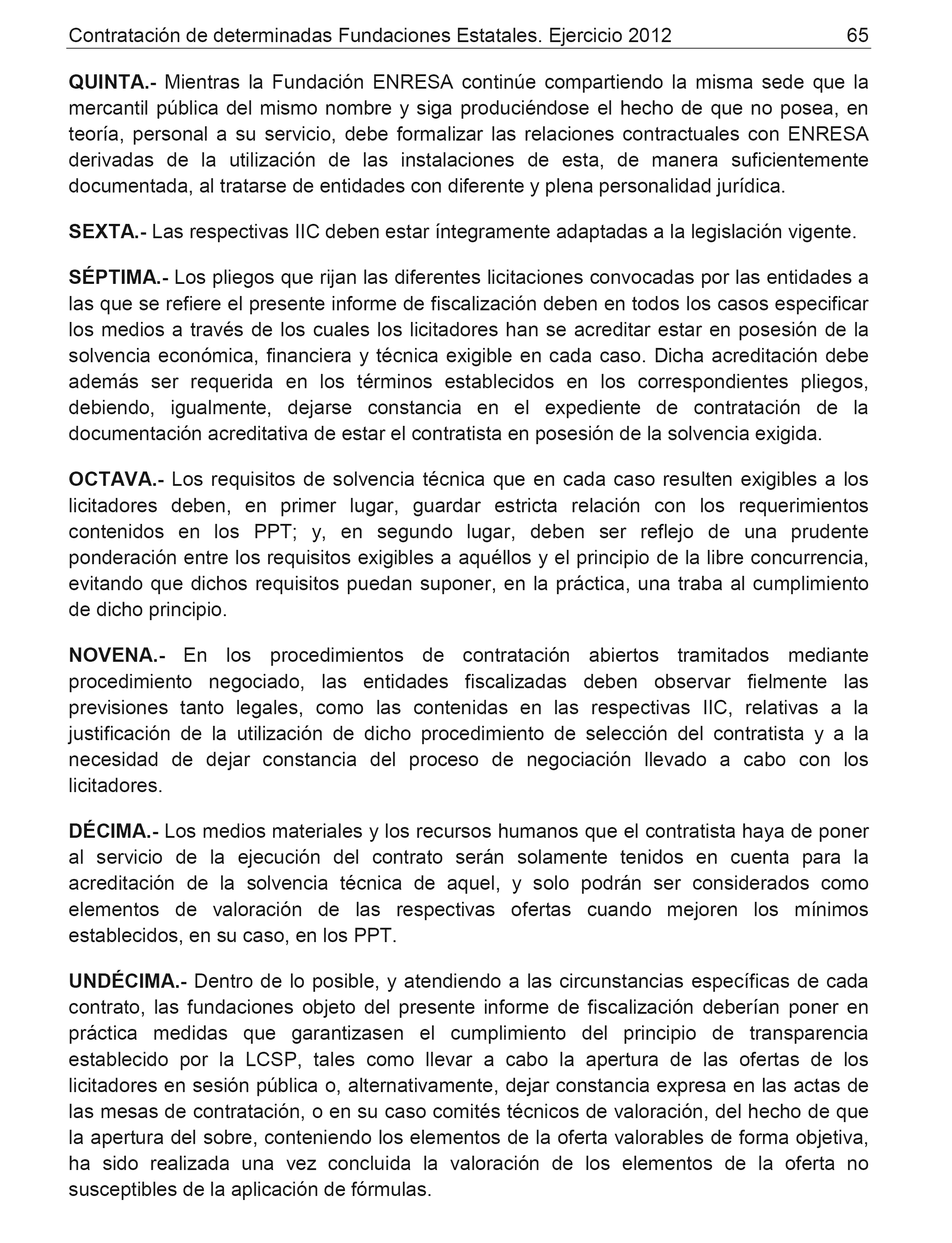 Contratación de determinadas Fundaciones Estatales. Ejercicio 2012 65

QUINTA.- Mientras la Fundación ENRESA continúe compartiendo la misma sede que la mercantil pública del mismo nombre y siga produciéndose el hecho de que no posea, en teoría, personal a su servicio, debe formalizar las relaciones contractuales con ENRESA derivadas de la utilización de las instalaciones de esta, de manera suficientemente documentada, al tratarse de entidades con diferente y plena personalidad jurídica.

SEXTA.- Las respectivas IIC deben estar íntegramente adaptadas a la legislación vigente.

SÉPTIMA.- Los pliegos que rijan las diferentes licitaciones convocadas por las entidades a las que se refiere el presente informe de fiscalización deben en todos los casos especificar los medios a través de los cuales los licitadores han se acreditar estar en posesión de la solvencia económica, financiera y técnica exigible en cada caso. Dicha acreditación debe además ser requerida en los términos establecidos en los correspondientes pliegos, debiendo, igualmente, dejarse constancia en el expediente de contratación de la documentación acreditativa de estar el contratista en posesión de la solvencia exigida.

OCTAVA.- Los requisitos de solvencia técnica que en cada caso resulten exigibles a los licitadores deben, en primer lugar, guardar estricta relación con los requerimientos contenidos en los PPT; y, en segundo lugar, deben ser reflejo de una prudente ponderación entre los requisitos exigibles a aquéllos y el principio de la libre concurrencia, evitando que dichos requisitos puedan suponer, en la práctica, una traba al cumplimiento de dicho principio.

NOVENA.- En los procedimientos de contratación abiertos tramitados mediante procedimiento negociado, las entidades fiscalizadas deben observar fielmente las previsiones tanto legales, como las contenidas en las respectivas IIC, relativas a la justificación de la utilización de dicho procedimiento de selección del contratista y a la necesidad de dejar constancia del proceso de negociación llevado a cabo con los licitadores.

DÉCIMA.- Los medios materiales y los recursos humanos que el contratista haya de poner al servicio de la ejecución del contrato serán solamente tenidos en cuenta para la acreditación de la solvencia técnica de aquel, y solo podrán ser considerados como elementos de valoración de las respectivas ofertas cuando mejoren los mínimos establecidos, en su caso, en los PPT.

UNDÉCIMA.- Dentro de lo posible, y atendiendo a las circunstancias específicas de cada contrato, las fundaciones objeto del presente informe de fiscalización deberían poner en práctica medidas que garantizasen el cumplimiento del principio de transparencia establecido por la LCSP, tales como llevar a cabo la apertura de las ofertas de los licitadores en sesión pública o, alternativamente, dejar constancia expresa en las actas de las mesas de contratación, o en su caso comités técnicos de valoración, del hecho de que la apertura del sobre, conteniendo los elementos de la oferta valorables de forma objetiva, ha sido realizada una vez concluida la valoración de los elementos de la oferta no susceptibles de la aplicación de fórmulas.